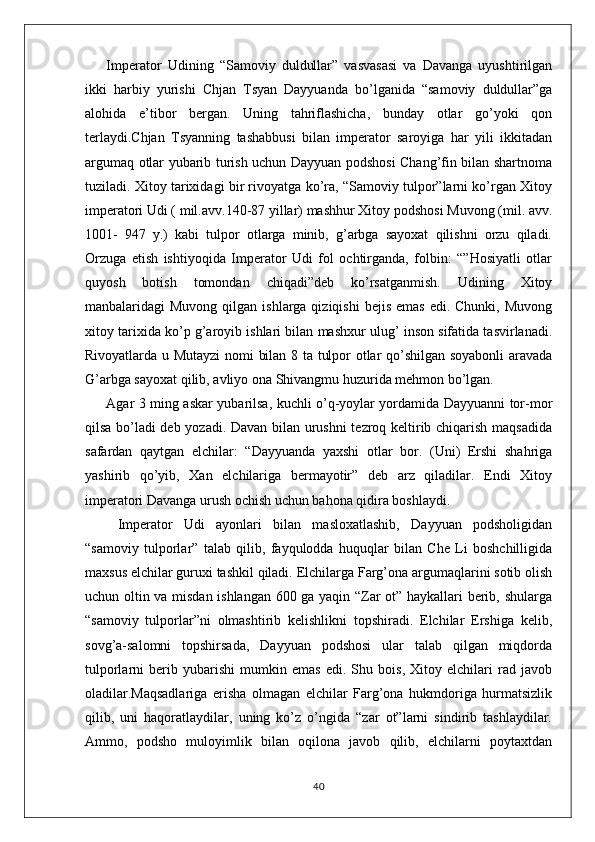 Imperator Udining “Samoviy duldullar” vasvasasi va Davanga uyushtirilgan ikki harbiy yurishi Chjan Tsyan Dayyuanda bo’lganida “samoviy duldullar”ga alohida e’tibor bergan. Uning tahriflashicha, bunday otlar go’yoki qon terlaydi.Chjan Tsyanning tashabbusi bilan imperator saroyiga har yili ikkitadan argumaq otlar yubarib turish uchun Dayyuan podshosi Chang’fin bilan shartnoma tuziladi. Xitoy tarixidagi bir rivoyatga ko’ra, “Samoviy tulpor”larni ko’rgan Xitoy imperatori Udi ( mil.avv.140-87 yillar) mashhur Xitoy podshosi Muvong (mil. avv. 1001- 947 y.) kabi tulpor otlarga minib, g’arbga sayoxat qilishni orzu qiladi. Orzuga etish ishtiyoqida Imperator Udi fol ochtirganda, folbin: “”Hosiyatli otlar quyosh botish tomondan chiqadi”deb ko’rsatganmish. Udining Xitoy manbalaridagi Muvong qilgan ishlarga qiziqishi bejis emas edi. Chunki, Muvong xitoy tarixida ko’p g’aroyib ishlari bilan mashxur ulug’ inson sifatida tasvirlanadi. Rivoyatlarda u Mutayzi nomi bilan 8 ta tulpor otlar qo’shilgan soyabonli aravada G’arbga sayoxat qilib, avliyo ona Shivangmu huzurida mehmon bo’lgan.

Agar 3 ming askar yubarilsa, kuchli o’q-yoylar yordamida Dayyuanni tor-mor qilsa bo’ladi deb yozadi. Davan bilan urushni tezroq keltirib chiqarish maqsadida safardan qaytgan elchilar: “Dayyuanda yaxshi otlar bor. (Uni) Ershi shahriga yashirib qo’yib, Xan elchilariga bermayotir” deb arz qiladilar. Endi Xitoy imperatori Davanga urush ochish uchun bahona qidira boshlaydi.

Imperator Udi ayonlari bilan masloxatlashib, Dayyuan podsholigidan “samoviy tulporlar” talab qilib, fayqulodda huquqlar bilan Che Li boshchilligida maxsus elchilar guruxi tashkil qiladi. Elchilarga Farg’ona argumaqlarini sotib olish uchun oltin va misdan ishlangan 600 ga yaqin “Zar ot” haykallari berib, shularga “samoviy tulporlar”ni olmashtirib kelishlikni topshiradi. Elchilar Ershiga kelib, sovg’a-salomni topshirsada, Dayyuan podshosi ular talab qilgan miqdorda tulporlarni berib yubarishi mumkin emas edi. Shu bois, Xitoy elchilari rad javob oladilar.Maqsadlariga erisha olmagan elchilar Farg’ona hukmdoriga hurmatsizlik qilib, uni haqoratlaydilar, uning ko’z o’ngida “zar ot”larni sindirib tashlaydilar. Ammo, podsho muloyimlik bilan oqilona javob qilib, elchilarni poytaxtdan

40